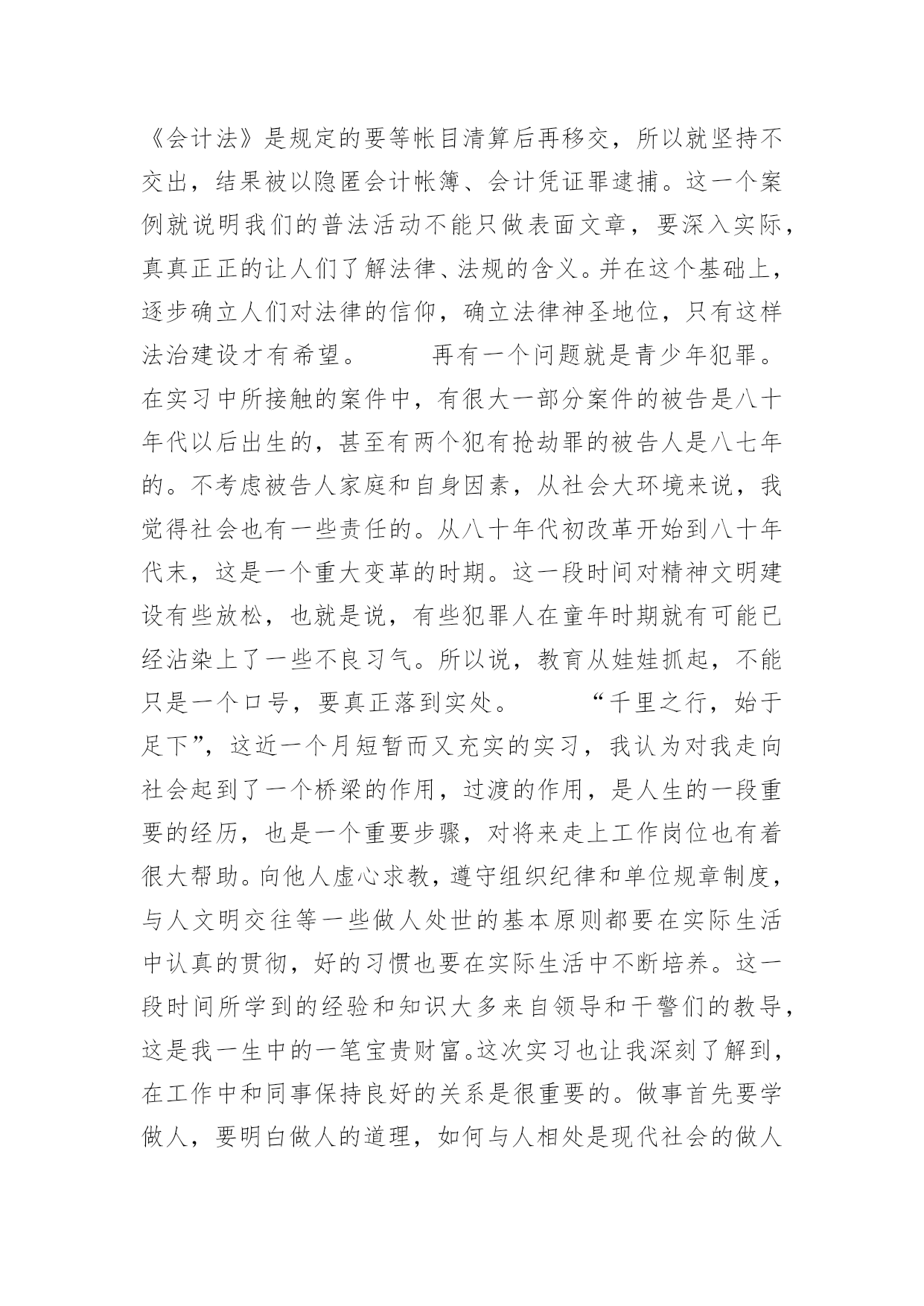 《会计法》是规定的要等帐目清算后再移交，所以就坚持不交出，结果被以隐匿会计帐簿、会计凭证罪逮捕。这一个案例就说明我们的普法活动不能只做表面文章，要深入实际，真真正正的让人们了解法律、法规的含义。并在这个基础上，逐步确立人们对法律的信仰，确立法律神圣地位，只有这样法治建设才有希望。　　再有一个问题就是青少年犯罪。在实习中所接触的案件中，有很大一部分案件的被告是八十年代以后出生的，甚至有两个犯有抢劫罪的被告人是八七年的。不考虑被告人家庭和自身因素，从社会大环境来说，我觉得社会也有一些责任的。从八十年代初改革开始到八十年代末，这是一个重大变革的时期。这一段时间对精神文明建设有些放松，也就是说，有些犯罪人在童年时期就有可能已经沾染上了一些不良习气。所以说，教育从娃娃抓起，不能只是一个口号，要真正落到实处。　　“千里之行，始于足下”，这近一个月短暂而又充实的实习，我认为对我走向社会起到了一个桥梁的作用，过渡的作用，是人生的一段重要的经历，也是一个重要步骤，对将来走上工作岗位也有着很大帮助。向他人虚心求教，遵守组织纪律和单位规章制度，与人文明交往等一些做人处世的基本原则都要在实际生活中认真的贯彻，好的习惯也要在实际生活中不断培养。这一段时间所学到的经验和知识大多来自领导和干警们的教导，这是我一生中的一笔宝贵财富。这次实习也让我深刻了解到，在工作中和同事保持良好的关系是很重要的。做事首先要学做人，要明白做人的道理，如何与人相处是现代社会的做人